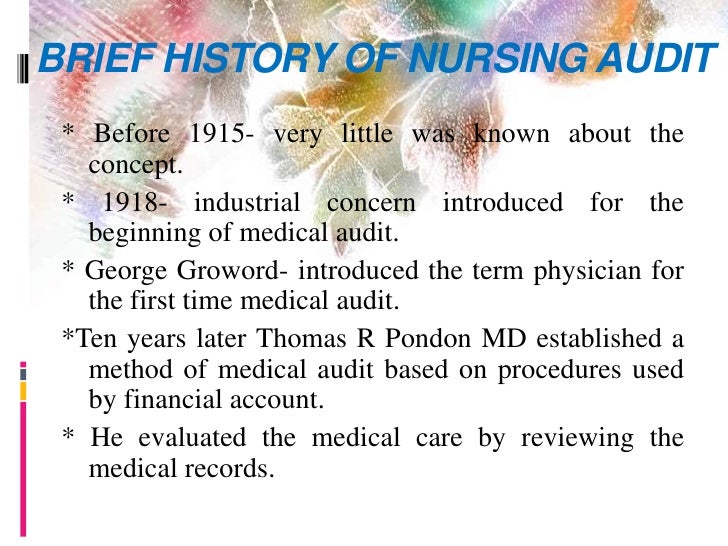 BRIEF HISTORY OF NURSING AUDIT

* Before 1915- very little was known about the concept.

* 1918- industrial concern introduced for the beginning of medical audit.

* George Groword- introduced the term physician for the first time medical audit.

*Ten years later Thomas R Pondon MD established a method of medical audit based on procedures used by financial account.

* He evaluated the medical care by reviewing the medical records.